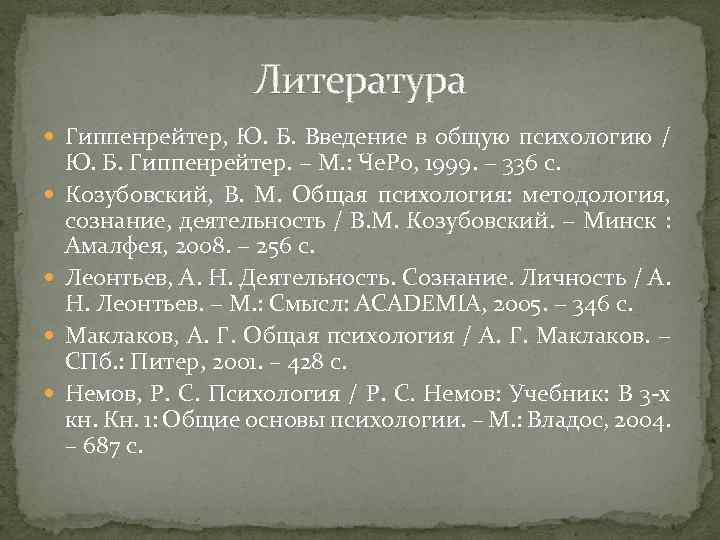 Литература

Гиппенрейтер, Ю. Б. Введение в общую психологию / Ю. Б. Гиппенрейтер. – М.: ЧеРо, 1999. – 336 с.

Козубовский, В. М. Общая психология: методология, сознание, деятельность / В.М. Козубовский. – Минск : Амалфея, 2008. – 256 с.

Леонтьев, А. Н. Деятельность. Сознание. Личность / А. Н. Леонтьев. – М.: Смысл: ACADEMIA, 2005. – 346 с.

Маклаков, А. Г. Общая психология / А. Г. Маклаков. – СПб.: Питер, 2001. – 428 с.

Немов, Р. С. Психология / Р. С. Немов: Учебник: В 3-х кн. Кн. 1: Общие основы психологии. – М.: Владос, 2004. – 687 с.